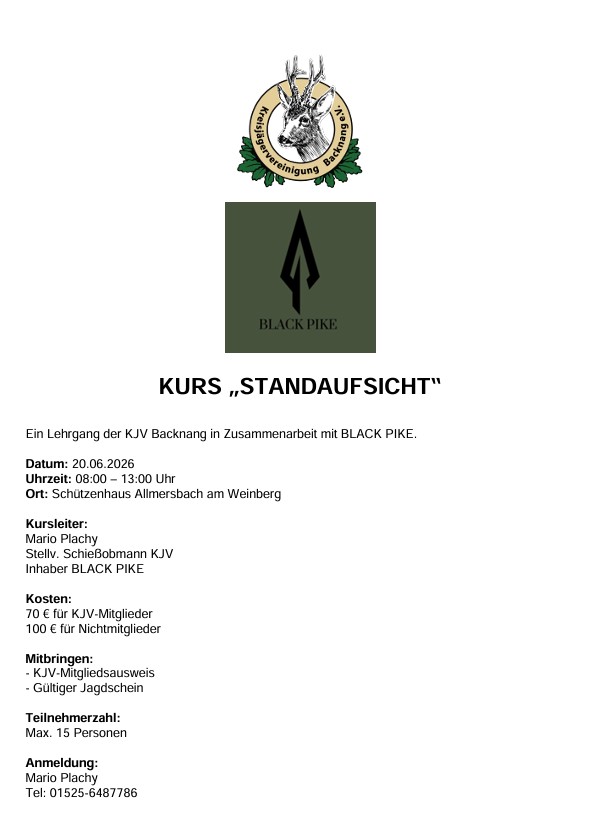 Kreisjägervereinigung Backnang e.V.

BLACK PIKE

KURS „STANDAUFSICHT“

Ein Lehrgang der KJV Backnang in Zusammenarbeit mit BLACK PIKE.

Datum: 20.06.2026
Uhrzeit: 08:00 – 13:00 Uhr
Ort: Schützenhaus Allmersbach am Weinberg

Kursleiter:
Mario Plachy
Stellv. Schießobmann KJV
Inhaber BLACK PIKE

Kosten:
70 € für KJV-Mitglieder
100 € für Nichtmitglieder

Mitbringen:
- KJV-Mitgliedsausweis
- Gültiger Jagdschein

Teilnehmerzahl:
Max. 15 Personen

Anmeldung:
Mario Plachy
Tel: 01525-6487786